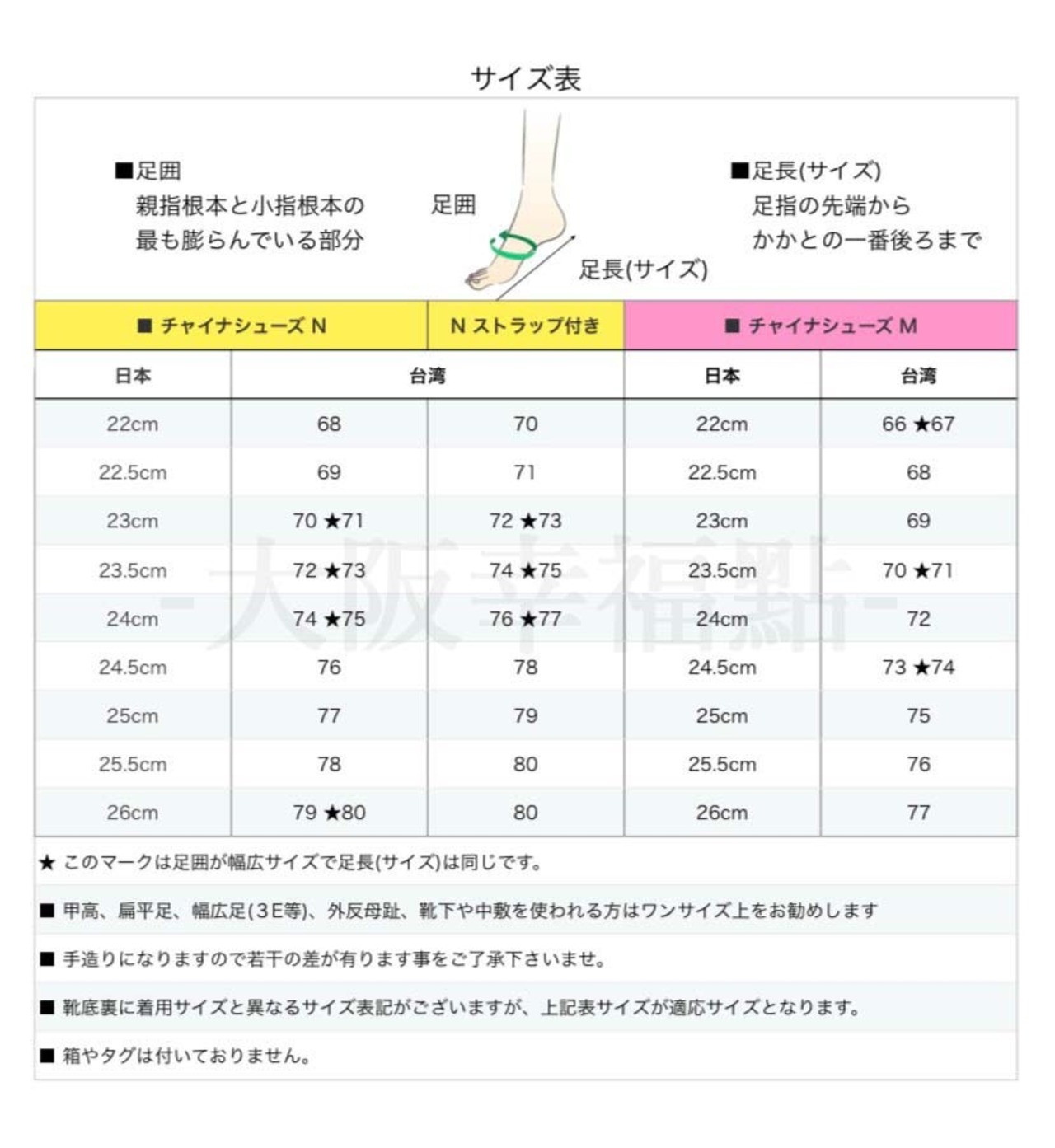 サイズ表

■足囲
親指根本と小指根本の
最も膨らんでいる部分

足囲

足長(サイズ)

■足長(サイズ)
足指の先端から
かかとの一番後ろまで

| ■ チャイナシューズ N | | N ストラップ付き | ■ チャイナシューズ M | |
|---|---|---|---|---|
| 日本 | 台湾 | | 日本 | 台湾 |
| 22cm | 68 | 70 | 22cm | 66 ★67 |
| 22.5cm | 69 | 71 | 22.5cm | 68 |
| 23cm | 70 ★71 | 72 ★73 | 23cm | 69 |
| 23.5cm | 72 ★73 | 74 ★75 | 23.5cm | 70 ★71 |
| 24cm | 74 ★75 | 76 ★77 | 24cm | 72 |
| 24.5cm | 76 | 78 | 24.5cm | 73 ★74 |
| 25cm | 77 | 79 | 25cm | 75 |
| 25.5cm | 78 | 80 | 25.5cm | 76 |
| 26cm | 79 ★80 | 80 | 26cm | 77 |

-大阪幸福點-

★ このマークは足囲が幅広サイズで足長(サイズ)は同じです。

■ 甲高、扁平足、幅広足(3E等)、外反母趾、靴下や中敷を使われる方はワンサイズ上をお勧めします

■ 手造りになりますので若干の差が有ります事をご了承下さいませ。

■ 靴底裏に着用サイズと異なるサイズ表記がございますが、上記表サイズが適応サイズとなります。

■ 箱やタグは付いておりません。